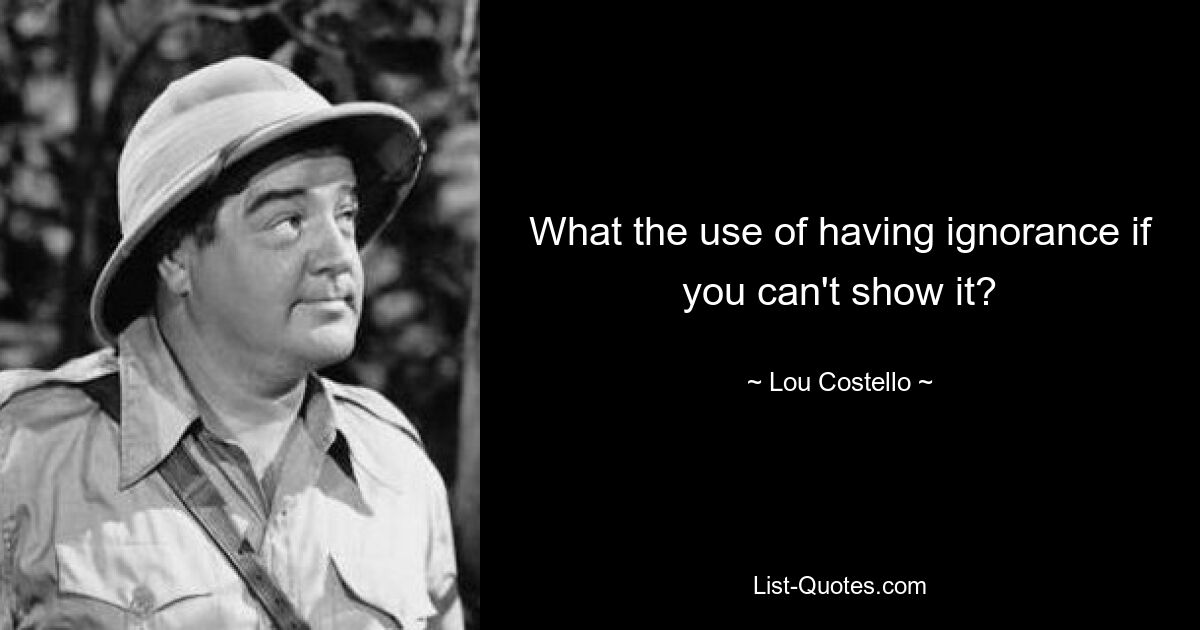 What the use of having ignorance if you can't show it?

~ Lou Costello ~

List-Quotes.com